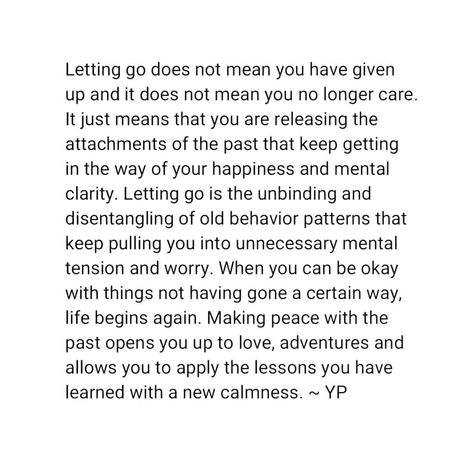 Letting go does not mean you have given up and it does not mean you no longer care. It just means that you are releasing the attachments of the past that keep getting in the way of your happiness and mental clarity. Letting go is the unbinding and disentangling of old behavior patterns that keep pulling you into unnecessary mental tension and worry. When you can be okay with things not having gone a certain way, life begins again. Making peace with the past opens you up to love, adventures and allows you to apply the lessons you have learned with a new calmness. ~ YP